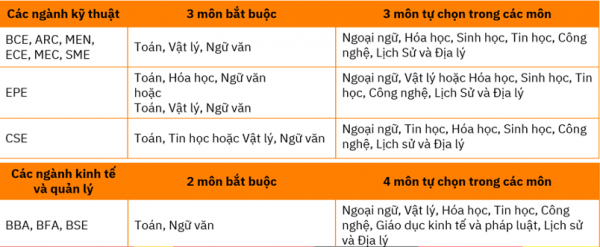 | Các ngành kỹ thuật | 3 môn bắt buộc | 3 môn tự chọn trong các môn |
|---|---|---|
| BCE, ARC, MEN, ECE, MEC, SME | Toán, Vật lý, Ngữ văn | Ngoại ngữ, Hóa học, Sinh học, Tin học, Công nghệ, Lịch Sử và Địa lý |
| EPE | Toán, Hóa học, Ngữ văn hoặc Toán, Vật lý, Ngữ văn | Ngoại ngữ, Vật lý hoặc Hóa học, Sinh học, Tin học, Công nghệ, Lịch Sử và Địa lý |
| CSE | Toán, Tin học hoặc Vật lý, Ngữ văn | Ngoại ngữ, Tin học, Hóa học, Sinh học, Công nghệ, Lịch sử và Địa lý |

| Các ngành kinh tế và quản lý | 2 môn bắt buộc | 4 môn tự chọn trong các môn |
|---|---|---|
| BBA, BFA, BSE | Toán, Ngữ văn | Ngoại ngữ, Vật lý, Hóa học, Tin học, Công nghệ, Giáo dục kinh tế và pháp luật, Lịch sử và Địa lý |